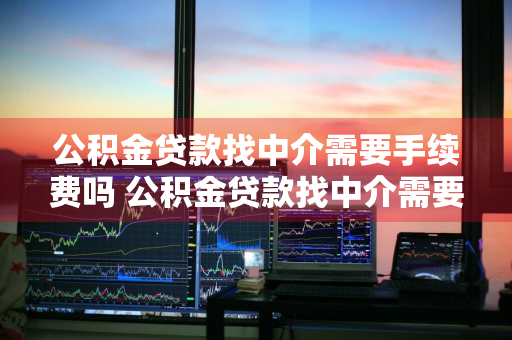 公积金贷款找中介需要手续费吗 公积金贷款找中介需要